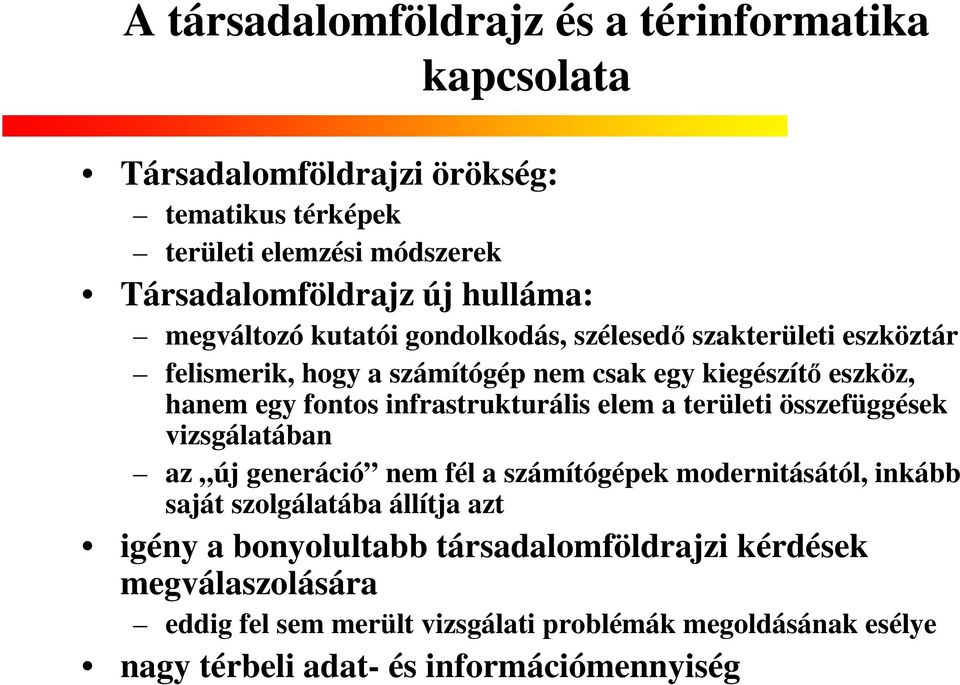 A társadalomföldrajz és a térinformatika kapcsolata

• Társadalomföldrajzi örökség:
– tematikus térképek
– területi elemzési módszerek
• Társadalomföldrajz új hulláma:
– megváltozó kutatói gondolkodás, szélesedő szakterületi eszköztár
– felismerik, hogy a számítógép nem csak egy kiegészítő eszköz, hanem egy fontos infrastrukturális elem a területi összefüggések vizsgálatában
– az „új generáció” nem fél a számítógépek modernitásától, inkább saját szolgálatába állítja azt
• igény a bonyolultabb társadalomföldrajzi kérdések megválaszolására
– eddig fel sem merült vizsgálati problémák megoldásának esélye
• nagy térbeli adat- és információmennyiség